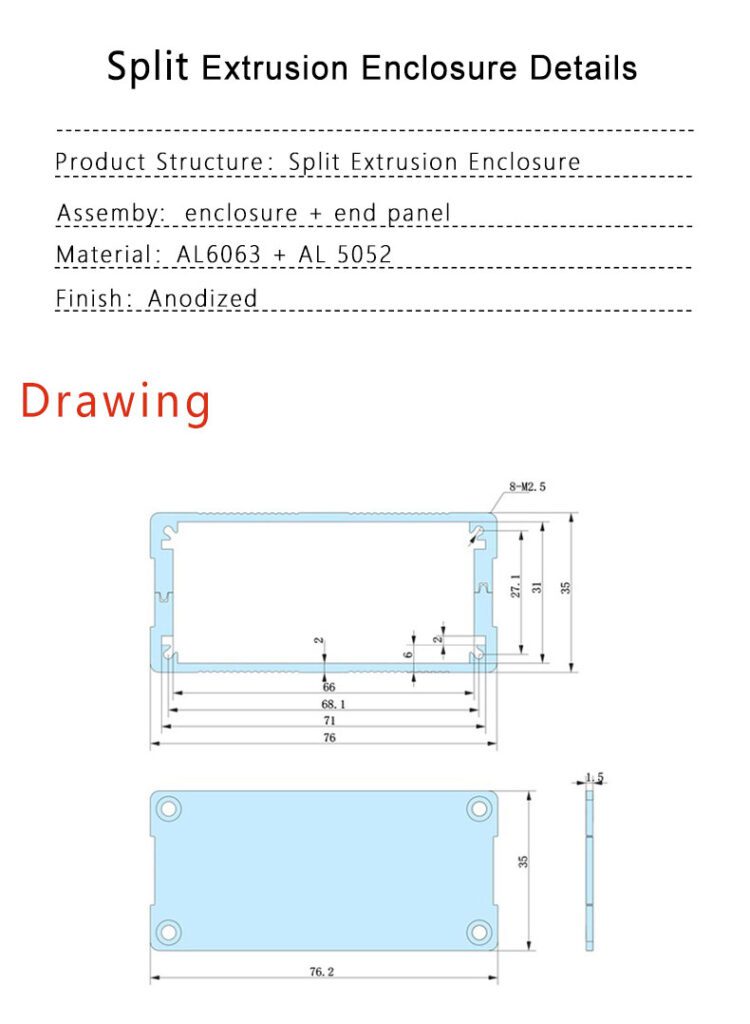 Split Extrusion Enclosure Details

Product Structure: Split Extrusion Enclosure

Assemby: enclosure + end panel

Material: AL6063 + AL 5052

Finish: Anodized

Drawing

8-M2.5

27.1

31

35

2

6

2

66

68.1

71

76

1.5

35

76.2